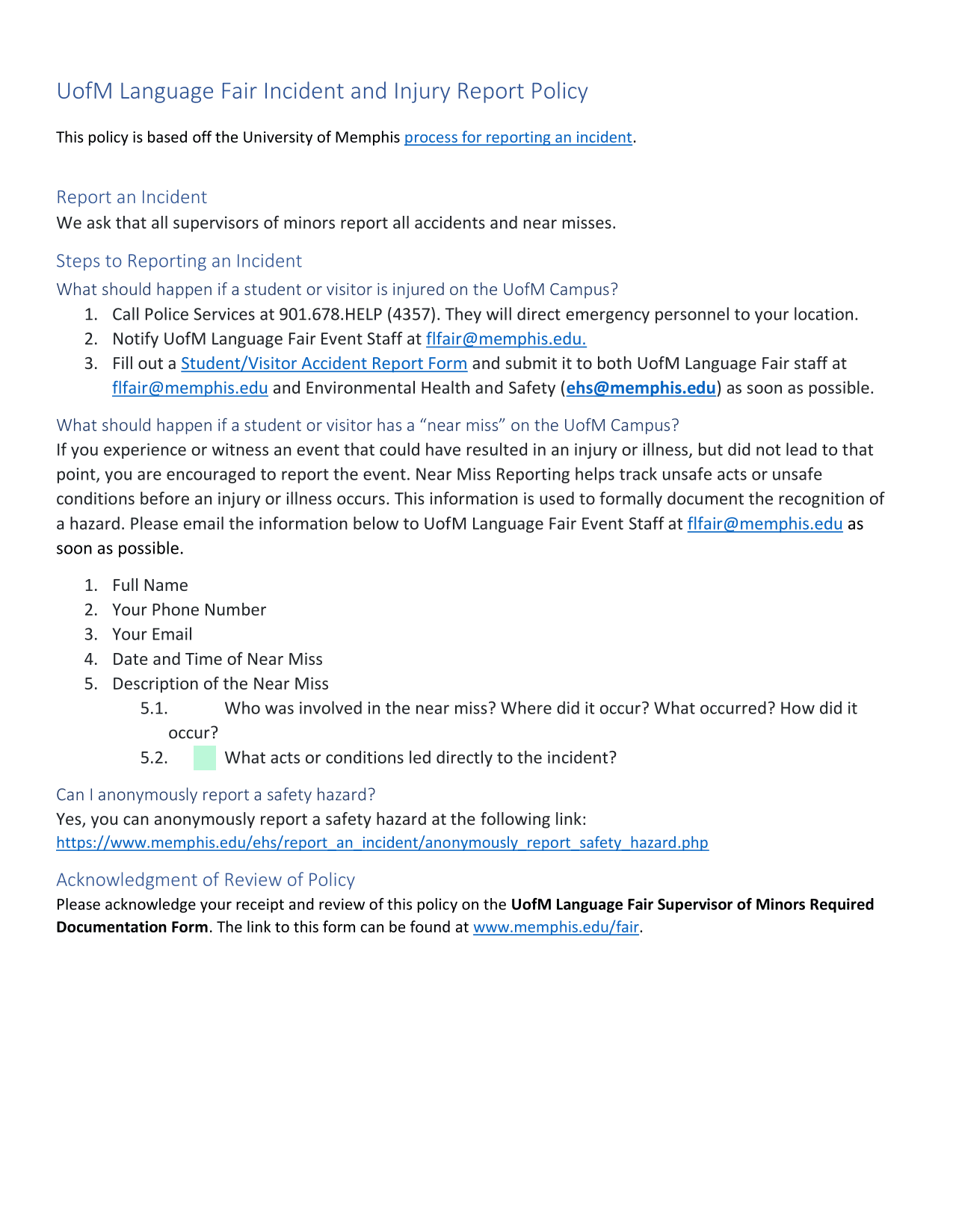 UofM Language Fair Incident and Injury Report Policy

This policy is based off the University of Memphis process for reporting an incident.

Report an Incident
We ask that all supervisors of minors report all accidents and near misses.

Steps to Reporting an Incident
What should happen if a student or visitor is injured on the UofM Campus?
1. Call Police Services at 901.678.HELP (4357). They will direct emergency personnel to your location.
2. Notify UofM Language Fair Event Staff at flfair@memphis.edu.
3. Fill out a Student/Visitor Accident Report Form and submit it to both UofM Language Fair staff at flfair@memphis.edu and Environmental Health and Safety (ehs@memphis.edu) as soon as possible.

What should happen if a student or visitor has a "near miss" on the UofM Campus?
If you experience or witness an event that could have resulted in an injury or illness, but did not lead to that point, you are encouraged to report the event. Near Miss Reporting helps track unsafe acts or unsafe conditions before an injury or illness occurs. This information is used to formally document the recognition of a hazard. Please email the information below to UofM Language Fair Event Staff at flfair@memphis.edu as soon as possible.

1. Full Name
2. Your Phone Number
3. Your Email
4. Date and Time of Near Miss
5. Description of the Near Miss
5.1. Who was involved in the near miss? Where did it occur? What occurred? How did it occur?
5.2. What acts or conditions led directly to the incident?

Can I anonymously report a safety hazard?
Yes, you can anonymously report a safety hazard at the following link:
https://www.memphis.edu/ehs/report_an_incident/anonymously_report_safety_hazard.php

Acknowledgment of Review of Policy
Please acknowledge your receipt and review of this policy on the UofM Language Fair Supervisor of Minors Required Documentation Form. The link to this form can be found at www.memphis.edu/fair.